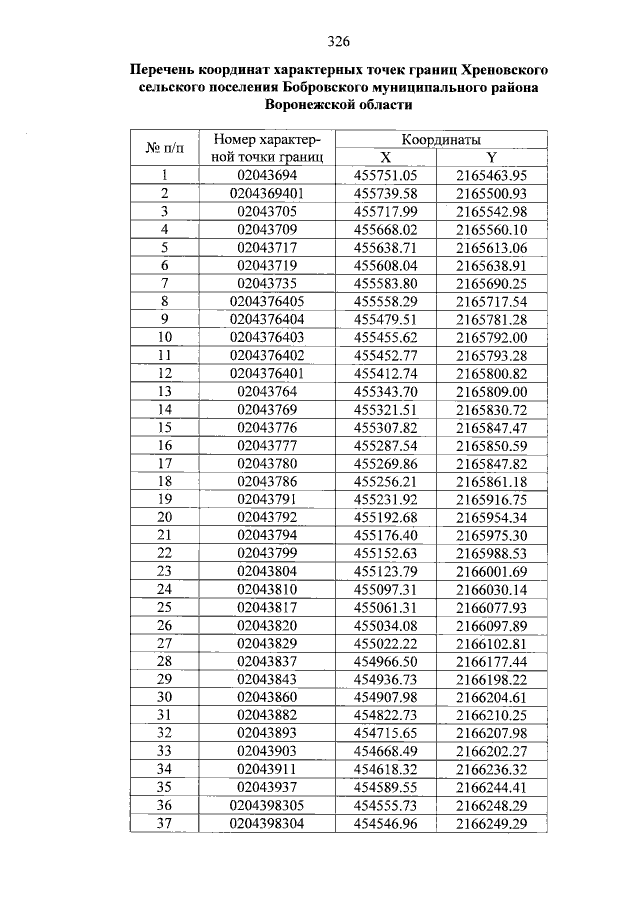 326

Перечень координат характерных точек границ Хреновского сельского поселения Бобровского муниципального района Воронежской области

| № п/п | Номер характерной точки границ | Координаты X | Координаты Y |
|---|---|---|---|
| 1 | 02043694 | 455751.05 | 2165463.95 |
| 2 | 0204369401 | 455739.58 | 2165500.93 |
| 3 | 02043705 | 455717.99 | 2165542.98 |
| 4 | 02043709 | 455668.02 | 2165560.10 |
| 5 | 02043717 | 455638.71 | 2165613.06 |
| 6 | 02043719 | 455608.04 | 2165638.91 |
| 7 | 02043735 | 455583.80 | 2165690.25 |
| 8 | 0204376405 | 455558.29 | 2165717.54 |
| 9 | 0204376404 | 455479.51 | 2165781.28 |
| 10 | 0204376403 | 455455.62 | 2165792.00 |
| 11 | 0204376402 | 455452.77 | 2165793.28 |
| 12 | 0204376401 | 455412.74 | 2165800.82 |
| 13 | 02043764 | 455343.70 | 2165809.00 |
| 14 | 02043769 | 455321.51 | 2165830.72 |
| 15 | 02043776 | 455307.82 | 2165847.47 |
| 16 | 02043777 | 455287.54 | 2165850.59 |
| 17 | 02043780 | 455269.86 | 2165847.82 |
| 18 | 02043786 | 455256.21 | 2165861.18 |
| 19 | 02043791 | 455231.92 | 2165916.75 |
| 20 | 02043792 | 455192.68 | 2165954.34 |
| 21 | 02043794 | 455176.40 | 2165975.30 |
| 22 | 02043799 | 455152.63 | 2165988.53 |
| 23 | 02043804 | 455123.79 | 2166001.69 |
| 24 | 02043810 | 455097.31 | 2166030.14 |
| 25 | 02043817 | 455061.31 | 2166077.93 |
| 26 | 02043820 | 455034.08 | 2166097.89 |
| 27 | 02043829 | 455022.22 | 2166102.81 |
| 28 | 02043837 | 454966.50 | 2166177.44 |
| 29 | 02043843 | 454936.73 | 2166198.22 |
| 30 | 02043860 | 454907.98 | 2166204.61 |
| 31 | 02043882 | 454822.73 | 2166210.25 |
| 32 | 02043893 | 454715.65 | 2166207.98 |
| 33 | 02043903 | 454668.49 | 2166202.27 |
| 34 | 02043911 | 454618.32 | 2166236.32 |
| 35 | 02043937 | 454589.55 | 2166244.41 |
| 36 | 0204398305 | 454555.73 | 2166248.29 |
| 37 | 0204398304 | 454546.96 | 2166249.29 |